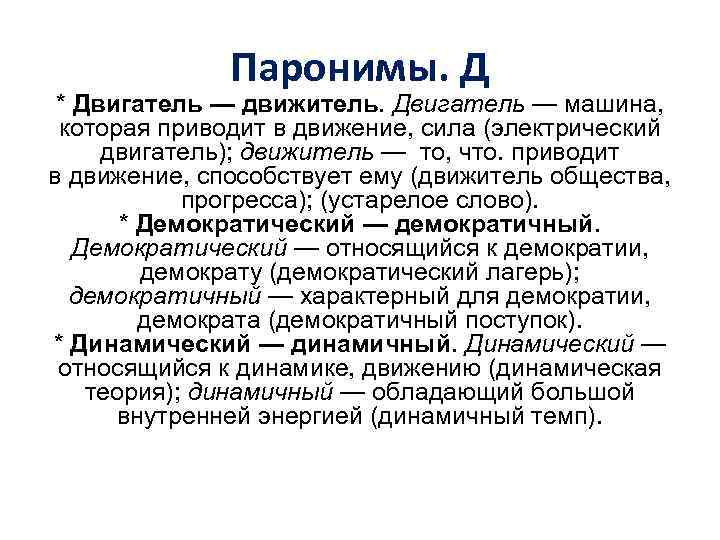 Паронимы. Д

* Двигатель — движитель. Двигатель — машина, которая приводит в движение, сила (электрический двигатель); движитель — то, что. приводит в движение, способствует ему (движитель общества, прогресса); (устарелое слово).

* Демократический — демократичный. Демократический — относящийся к демократии, демократу (демократический лагерь); демократичный — характерный для демократии, демократа (демократичный поступок).

* Динамический — динамичный. Динамический — относящийся к динамике, движению (динамическая теория); динамичный — обладающий большой внутренней энергией (динамичный темп).